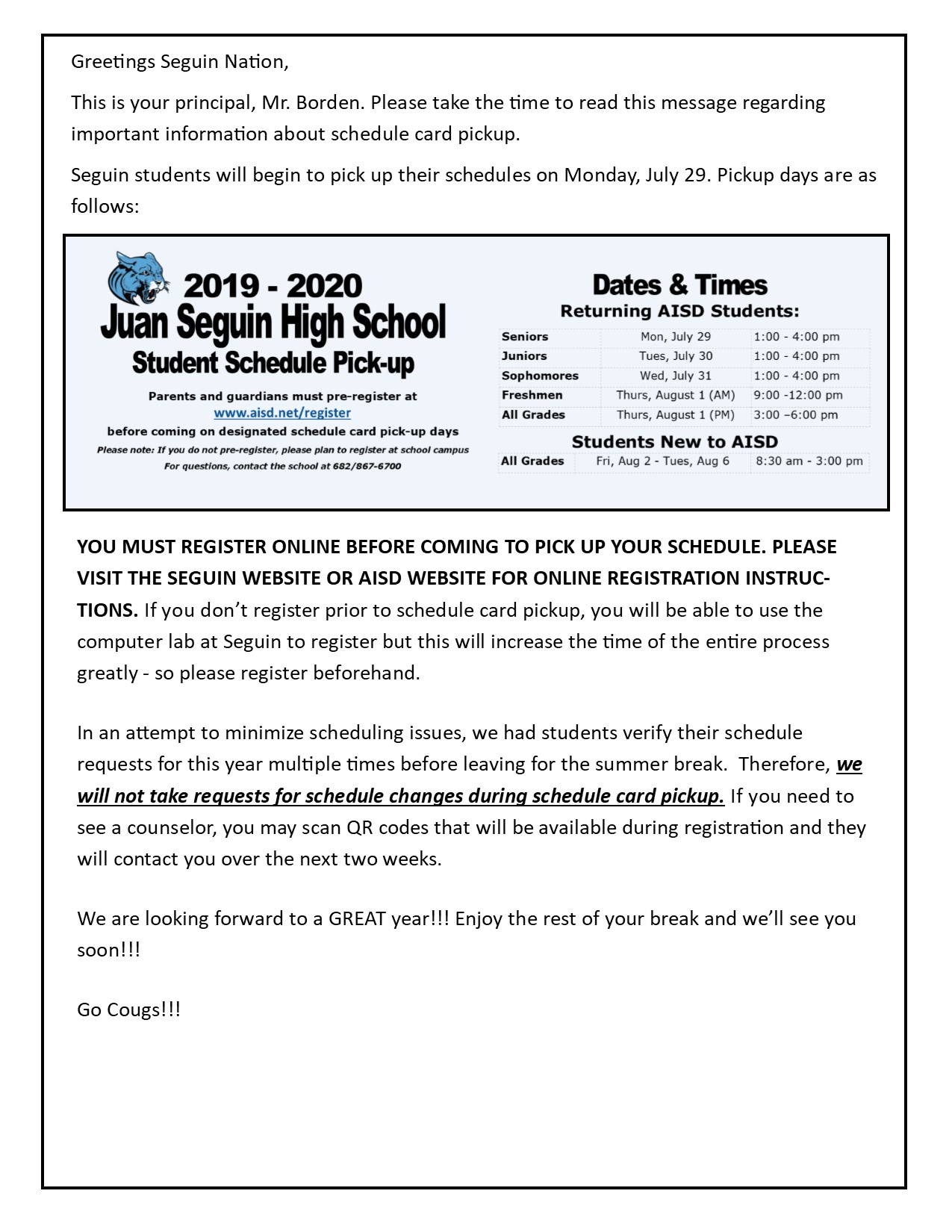 Greetings Seguin Nation,

This is your principal, Mr. Borden. Please take the time to read this message regarding important information about schedule card pickup.

Seguin students will begin to pick up their schedules on Monday, July 29. Pickup days are as follows:

2019 - 2020
Juan Seguin High School
Student Schedule Pick-up

Parents and guardians must pre-register at www.aisd.net/register before coming on designated schedule card pick-up days

Please note: If you do not pre-register, please plan to register at school campus
For questions, contact the school at 682/867-6700

Dates & Times
Returning AISD Students:

| Seniors | Mon, July 29 | 1:00 - 4:00 pm |
|---|---|---|
| Juniors | Tues, July 30 | 1:00 - 4:00 pm |
| Sophomores | Wed, July 31 | 1:00 - 4:00 pm |
| Freshmen | Thurs, August 1 (AM) | 9:00 -12:00 pm |
| All Grades | Thurs, August 1 (PM) | 3:00 –6:00 pm |

Students New to AISD

| All Grades | Fri, Aug 2 - Tues, Aug 6 | 8:30 am - 3:00 pm |
|---|---|---|

YOU MUST REGISTER ONLINE BEFORE COMING TO PICK UP YOUR SCHEDULE. PLEASE VISIT THE SEGUIN WEBSITE OR AISD WEBSITE FOR ONLINE REGISTRATION INSTRUCTIONS. If you don't register prior to schedule card pickup, you will be able to use the computer lab at Seguin to register but this will increase the time of the entire process greatly - so please register beforehand.

In an attempt to minimize scheduling issues, we had students verify their schedule requests for this year multiple times before leaving for the summer break. Therefore, we will not take requests for schedule changes during schedule card pickup. If you need to see a counselor, you may scan QR codes that will be available during registration and they will contact you over the next two weeks.

We are looking forward to a GREAT year!!! Enjoy the rest of your break and we'll see you soon!!!

Go Cougs!!!